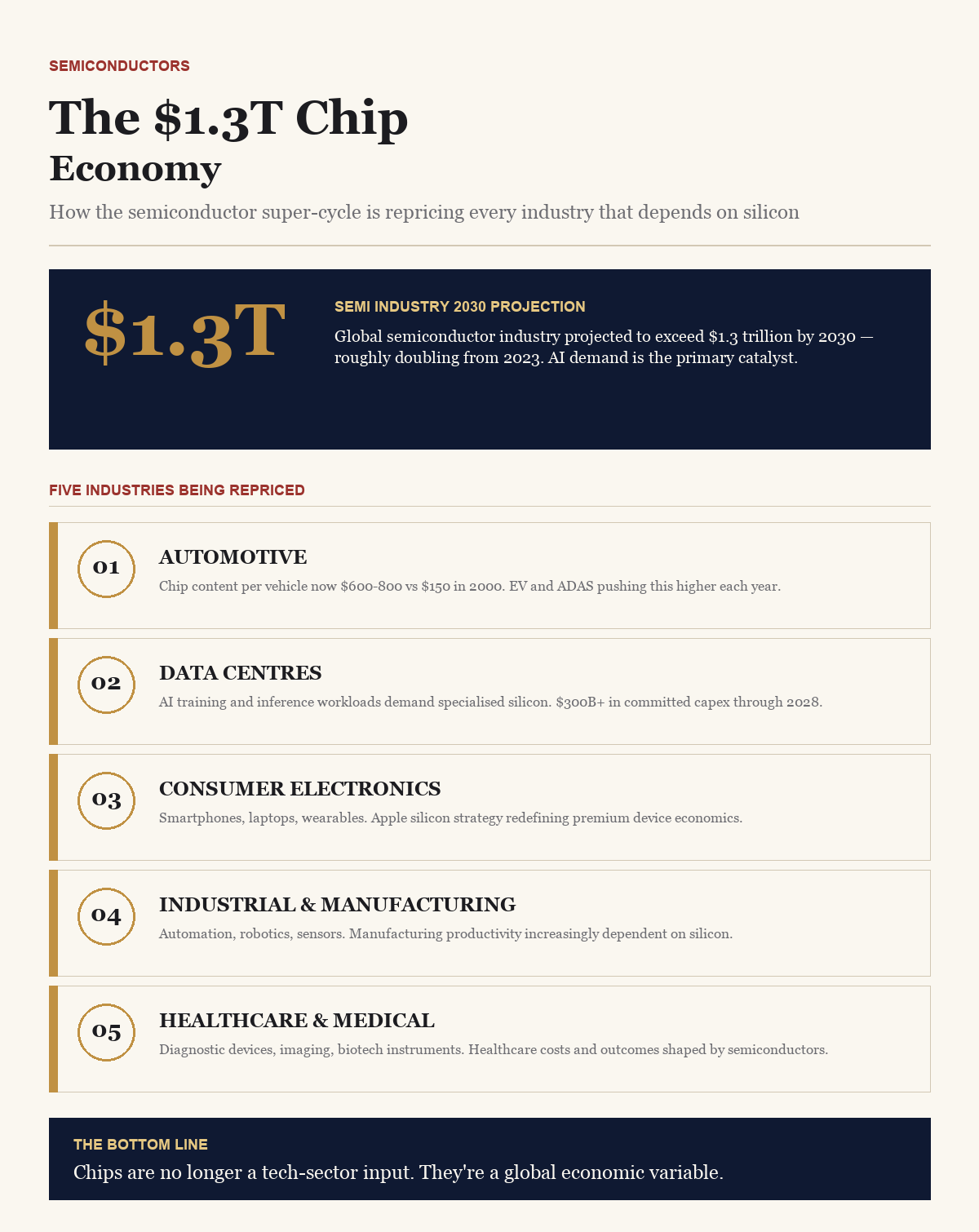 SEMICONDUCTORS

The $1.3T Chip
Economy

How the semiconductor super-cycle is repricing every industry that depends on silicon

$1.3T

SEMI INDUSTRY 2030 PROJECTION

Global semiconductor industry projected to exceed $1.3 trillion by 2030 — roughly doubling from 2023. AI demand is the primary catalyst.

FIVE INDUSTRIES BEING REPRICED

01

AUTOMOTIVE

Chip content per vehicle now $600-800 vs $150 in 2000. EV and ADAS pushing this higher each year.

02

DATA CENTRES

AI training and inference workloads demand specialised silicon. $300B+ in committed capex through 2028.

03

CONSUMER ELECTRONICS

Smartphones, laptops, wearables. Apple silicon strategy redefining premium device economics.

04

INDUSTRIAL & MANUFACTURING

Automation, robotics, sensors. Manufacturing productivity increasingly dependent on silicon.

05

HEALTHCARE & MEDICAL

Diagnostic devices, imaging, biotech instruments. Healthcare costs and outcomes shaped by semiconductors.

THE BOTTOM LINE

Chips are no longer a tech-sector input. They're a global economic variable.